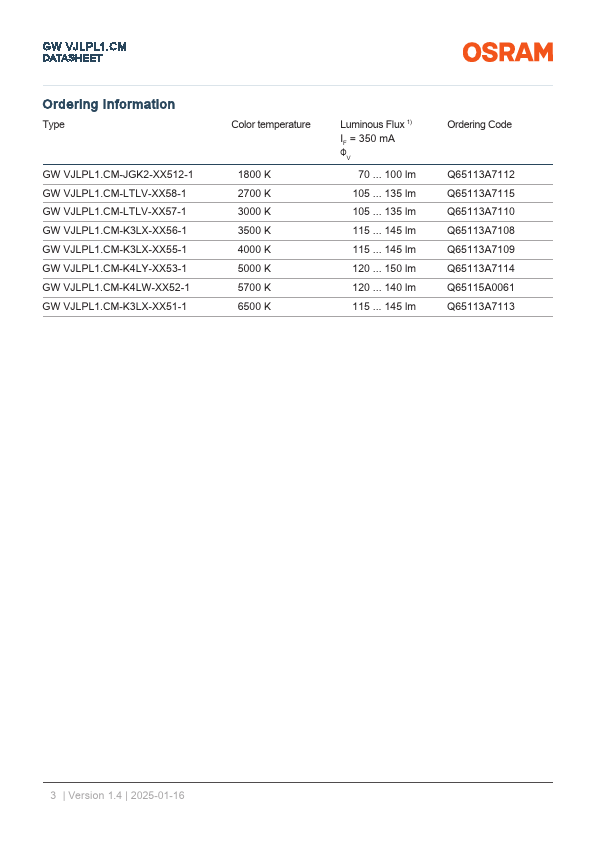 GW VJLPL1.CM
DATASHEET

OSRAM

Ordering Information

| Type | Color temperature | Luminous Flux $^{1)}$ $I_F$ = 350 mA $\Phi_V$ | Ordering Code |
|---|---|---|---|
| GW VJLPL1.CM-JGK2-XX512-1 | 1800 K | 70 ... 100 lm | Q65113A7112 |
| GW VJLPL1.CM-LTLV-XX58-1 | 2700 K | 105 ... 135 lm | Q65113A7115 |
| GW VJLPL1.CM-LTLV-XX57-1 | 3000 K | 105 ... 135 lm | Q65113A7110 |
| GW VJLPL1.CM-K3LX-XX56-1 | 3500 K | 115 ... 145 lm | Q65113A7108 |
| GW VJLPL1.CM-K3LX-XX55-1 | 4000 K | 115 ... 145 lm | Q65113A7109 |
| GW VJLPL1.CM-K4LY-XX53-1 | 5000 K | 120 ... 150 lm | Q65113A7114 |
| GW VJLPL1.CM-K4LW-XX52-1 | 5700 K | 120 ... 140 lm | Q65115A0061 |
| GW VJLPL1.CM-K3LX-XX51-1 | 6500 K | 115 ... 145 lm | Q65113A7113 |

3 | Version 1.4 | 2025-01-16